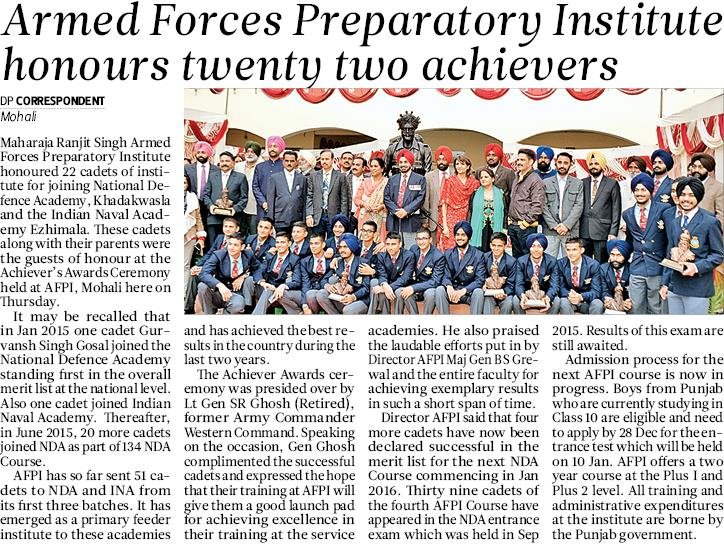 Armed Forces Preparatory Institute honours twenty two achievers

DP CORRESPONDENT
Mohali

Maharaja Ranjit Singh Armed Forces Preparatory Institute honoured 22 cadets of institute for joining National Defence Academy, Khadakwasla and the Indian Naval Academy Ezhimala. These cadets along with their parents were the guests of honour at the Achiever's Awards Ceremony held at AFPI, Mohali here on Thursday.

It may be recalled that in Jan 2015 one cadet Gurvansh Singh Gosal joined the National Defence Academy standing first in the overall merit list at the national level. Also one cadet joined Indian Naval Academy. Thereafter, in June 2015, 20 more cadets joined NDA as part of 134 NDA Course.

AFPI has so far sent 51 cadets to NDA and INA from its first three batches. It has emerged as a primary feeder institute to these academies and has achieved the best results in the country during the last two years.

The Achiever Awards ceremony was presided over by Lt Gen SR Ghosh (Retired), former Army Commander Western Command. Speaking on the occasion, Gen Ghosh complimented the successful cadets and expressed the hope that their training at AFPI will give them a good launch pad for achieving excellence in their training at the service academies. He also praised the laudable efforts put in by Director AFPI Maj Gen BS Grewal and the entire faculty for achieving exemplary results in such a short span of time.

Director AFPI said that four more cadets have now been declared successful in the merit list for the next NDA Course commencing in Jan 2016. Thirty nine cadets of the fourth AFPI Course have appeared in the NDA entrance exam which was held in Sep 2015. Results of this exam are still awaited.

Admission process for the next AFPI course is now in progress. Boys from Punjab who are currently studying in Class 10 are eligible and need to apply by 28 Dec for the entrance test which will be held on 10 Jan. AFPI offers a two year course at the Plus 1 and Plus 2 level. All training and administrative expenditures at the institute are borne by the Punjab government.